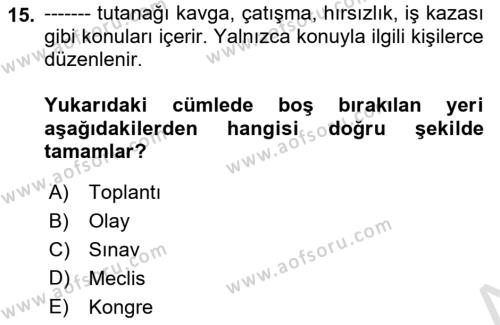 15. ------- tutanağı kavga, çatışma, hırsızlık, iş kazası gibi konuları içerir. Yalnızca konuyla ilgili kişilerce düzenlenir.

Yukarıdaki cümlede boş bırakılan yeri aşağıdakilerden hangisi doğru şekilde tamamlar?

A) Toplantı
B) Olay
C) Sınav
D) Meclis
E) Kongre

www.aofsoru.com